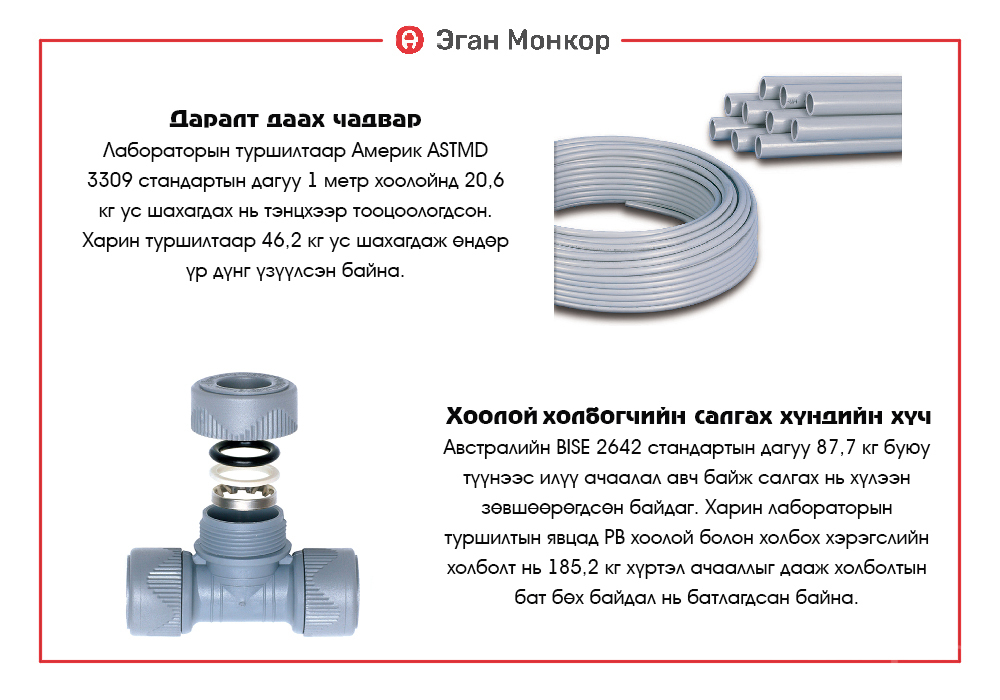 Эган Монкор

Даралт даах чадвар
Лабораторын туршилтаар Америк ASTMD 3309 стандартын дагуу 1 метр хоолойнд 20,6 кг ус шахагдах нь тэнцхээр тооцоологдсон. Харин туршилтаар 46,2 кг ус шахагдаж өндөр үр дүнг үзүүлсэн байна.

Хоолой холбогчийн салгах хүндийн хүч
Австралийн BISE 2642 стандартын дагуу 87,7 кг буюу түүнээс илүү ачаалал авч байж салгах нь хүлээн зөвшөөрөгдсөн байдаг. Харин лабораторын туршилтын явцад PB хоолой болон холбох хэрэгслийн холболт нь 185,2 кг хүртэл ачааллыг дааж холболтын бат бөх байдал нь батлагдсан байна.